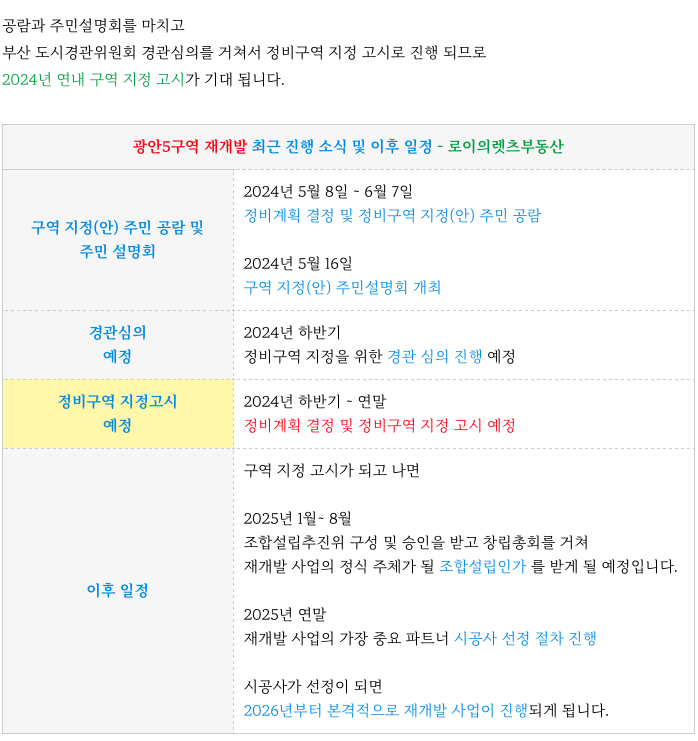 공람과 주민설명회를 마치고
부산 도시경관위원회 경관심의를 거쳐서 정비구역 지정 고시로 진행 되므로
2024년 연내 구역 지정 고시가 기대 됩니다.

| 광안5구역 재개발 최근 진행 소식 및 이후 일정 - 로이의렛츠부동산 | |
|---|---|
| 구역 지정(안) 주민 공람 및 주민 설명회 | 2024년 5월 8일 ~ 6월 7일 정비계획 결정 및 정비구역 지정(안) 주민 공람 2024년 5월 16일 구역 지정(안) 주민설명회 개최 |
| 경관심의 예정 | 2024년 하반기 정비구역 지정을 위한 경관 심의 진행 예정 |
| 정비구역 지정고시 예정 | 2024년 하반기 ~ 연말 정비계획 결정 및 정비구역 지정 고시 예정 |
| 이후 일정 | 구역 지정 고시가 되고 나면 2025년 1월~ 8월 조합설립추진위 구성 및 승인을 받고 창립총회를 거쳐 재개발 사업의 정식 주체가 될 조합설립인가 를 받게 될 예정입니다. 2025년 연말 재개발 사업의 가장 중요 파트너 시공사 선정 절차 진행 시공사가 선정이 되면 2026년부터 본격적으로 재개발 사업이 진행되게 됩니다. |